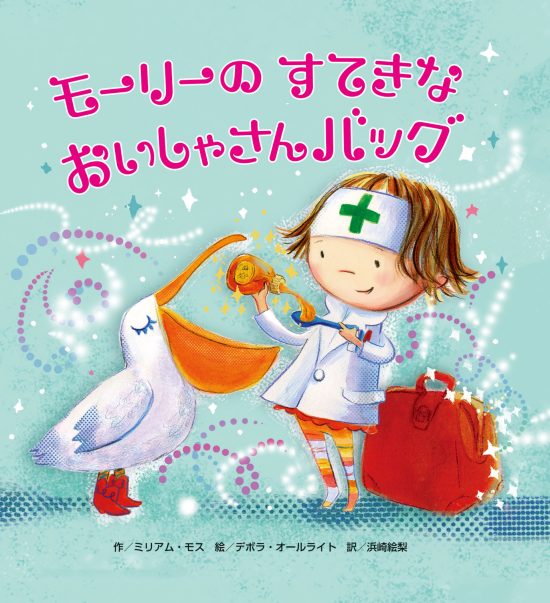 モーリーの すてきな
おいしゃさんバッグ

作／ミリアム・モス　絵／デボラ・オールライト　訳／浜崎絵梨